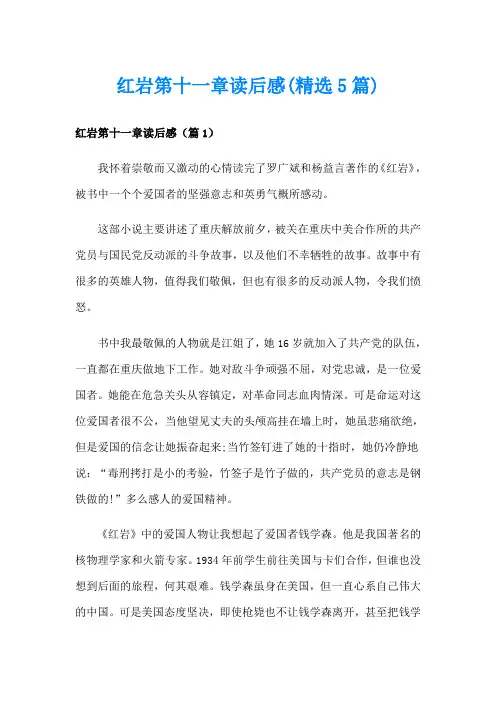 红岩第十一章读后感(精选5篇)

红岩第十一章读后感（篇1）

我怀着崇敬而又激动的心情读完了罗广斌和杨益言著作的《红岩》，被书中一个个爱国者的坚强意志和英勇气概所感动。

这部小说主要讲述了重庆解放前夕，被关在重庆中美合作所的共产党员与国民党反动派的斗争故事，以及他们不幸牺牲的故事。故事中有很多的英雄人物，值得我们敬佩，但也有很多的反动派人物，令我们愤怒。

书中我最敬佩的人物就是江姐了，她16岁就加入了共产党的队伍，一直都在重庆做地下工作。她对敌斗争顽强不屈，对党忠诚，是一位爱国者。她能在危急关头从容镇定，对革命同志血肉情深。可是命运对这位爱国者很不公，当他望见丈夫的头颅高挂在墙上时，她虽悲痛欲绝，但是爱国的信念让她振奋起来;当竹签钉进了她的十指时，她仍冷静地说：“毒刑拷打是小的考验，竹签子是竹子做的，共产党员的意志是钢铁做的!”多么感人的爱国精神。

《红岩》中的爱国人物让我想起了爱国者钱学森。他是我国著名的核物理学家和火箭专家。1934年前学生前往美国与卡们合作，但谁也没想到后面的旅程，何其艰难。钱学森虽身在美国，但一直心系自己伟大的中国。可是美国态度坚决，即使枪毙也不让钱学森离开，甚至把钱学